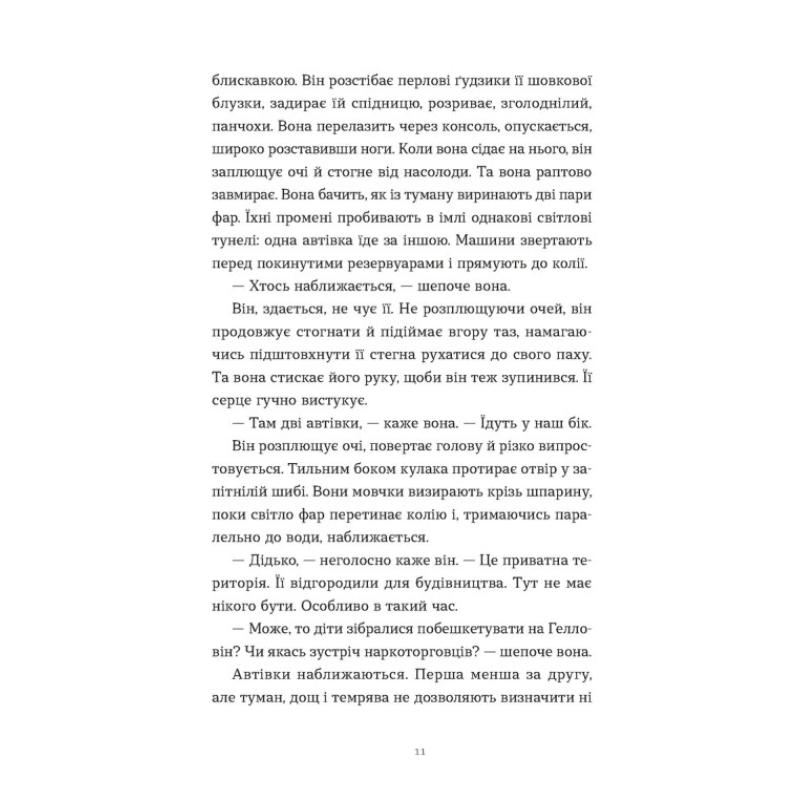 блискавкою. Він розстібає перлові ґудзики її шовкової блузки, задирає їй спідницю, розриває, зголоднілий, панчохи. Вона перелазить через консоль, опускається, широко розставивши ноги. Коли вона сідає на нього, він заплющує очі й стогне від насолоди. Та вона раптово завмирає. Вона бачить, як із туману виринають дві пари фар. Їхні промені пробивають в імлі однакові світлові тунелі: одна автівка їде за іншою. Машини звертають перед покинутими резервуарами і прямують до колії.

— Хтось наближається, — шепоче вона.

Він, здається, не чує її. Не розплющуючи очей, він продовжує стогнати й підіймає вгору таз, намагаючись підштовхнути її стегна рухатися до свого паху. Та вона стискає його руку, щоби він теж зупинився. Її серце гучно вистукує.

— Там дві автівки, — каже вона. — Їдуть у наш бік.

Він розплющує очі, повертає голову й різко випростовується. Тильним боком кулака протирає отвір у запітнілій шибі. Вони мовчки визирають крізь шпарину, поки світло фар перетинає колію і, тримаючись паралельно до води, наближається.

— Дідько, — неголосно каже він. — Це приватна територія. Її відгородили для будівництва. Тут не має нікого бути. Особливо в такий час.

— Може, то діти зібралися побешкетувати на Гелловін? Чи якась зустріч наркоторговців? — шепоче вона.

Автівки наближаються. Перша менша за другу, але туман, дощ і темрява не дозволяють визначити ні

11